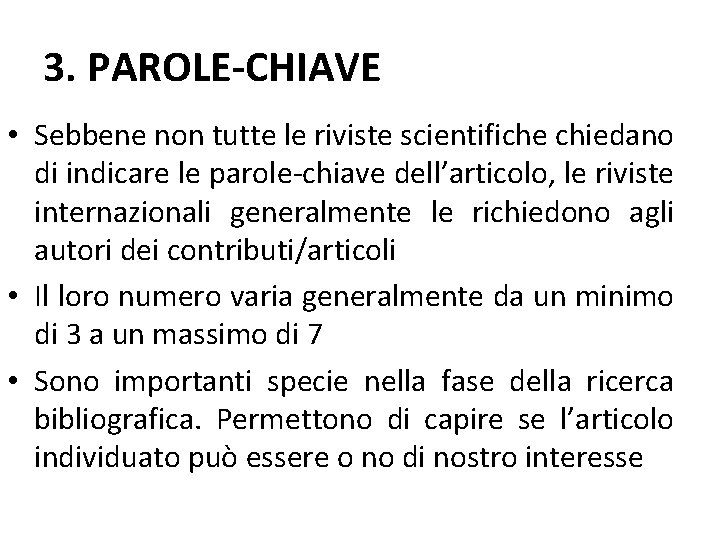 3. PAROLE-CHIAVE

• Sebbene non tutte le riviste scientifiche chiedano di indicare le parole-chiave dell’articolo, le riviste internazionali generalmente le richiedono agli autori dei contributi/articoli

• Il loro numero varia generalmente da un minimo di 3 a un massimo di 7

• Sono importanti specie nella fase della ricerca bibliografica. Permettono di capire se l’articolo individuato può essere o no di nostro interesse